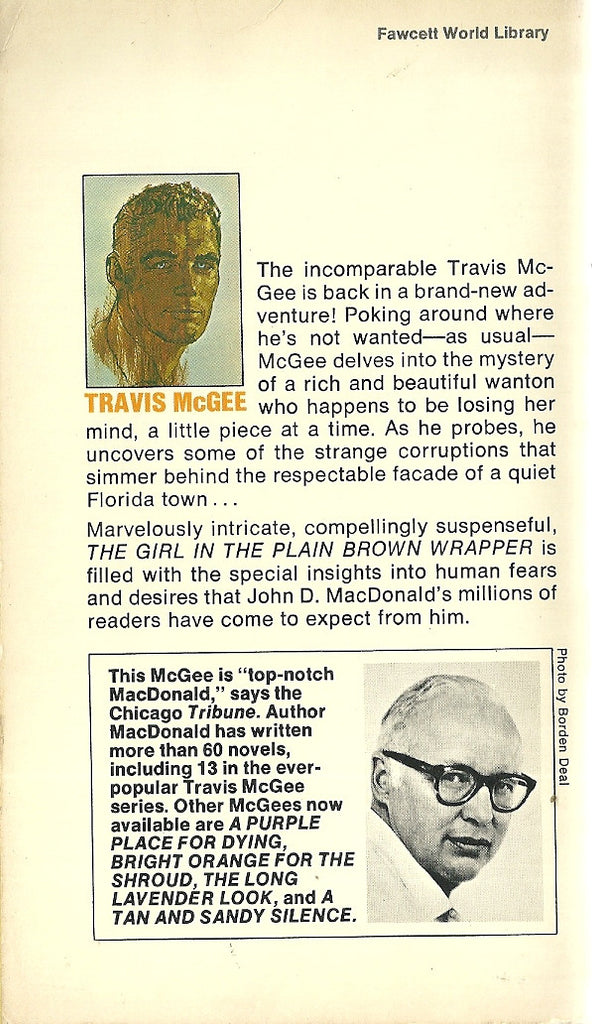 Fawcett World Library

TRAVIS McGEE

The incomparable Travis McGee is back in a brand-new adventure! Poking around where he's not wanted—as usual—McGee delves into the mystery of a rich and beautiful wanton who happens to be losing her mind, a little piece at a time. As he probes, he uncovers some of the strange corruptions that simmer behind the respectable facade of a quiet Florida town . . .

Marvelously intricate, compellingly suspenseful, THE GIRL IN THE PLAIN BROWN WRAPPER is filled with the special insights into human fears and desires that John D. MacDonald's millions of readers have come to expect from him.

This McGee is "top-notch MacDonald," says the Chicago Tribune. Author MacDonald has written more than 60 novels, including 13 in the ever-popular Travis McGee series. Other McGees now available are A PURPLE PLACE FOR DYING, BRIGHT ORANGE FOR THE SHROUD, THE LONG LAVENDER LOOK, and A TAN AND SANDY SILENCE.

Photo by Borden Deal